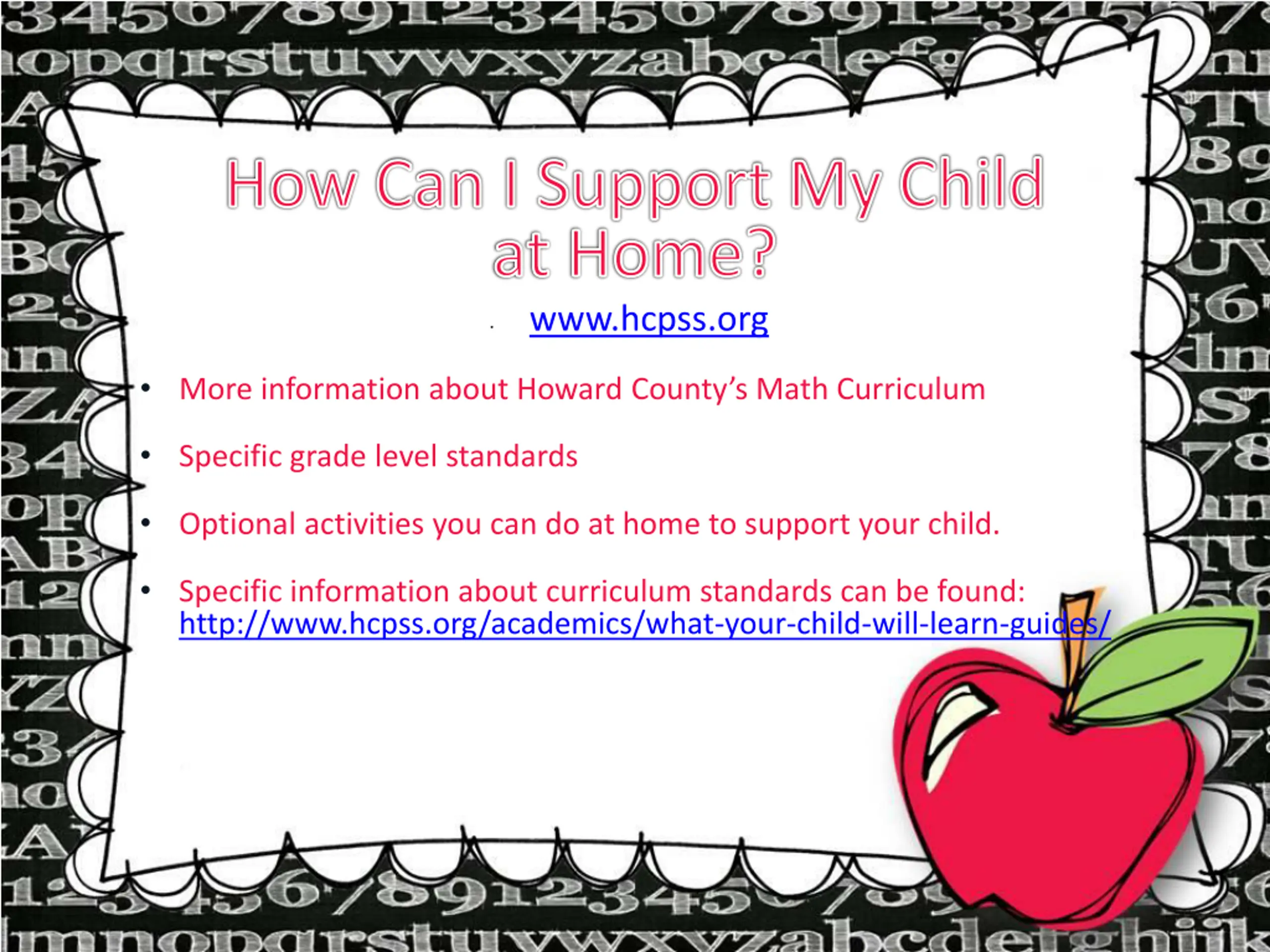 How Can I Support My Child at Home?

www.hcpss.org

• More information about Howard County's Math Curriculum

• Specific grade level standards

• Optional activities you can do at home to support your child.

• Specific information about curriculum standards can be found: http://www.hcpss.org/academics/what-your-child-will-learn-guides/